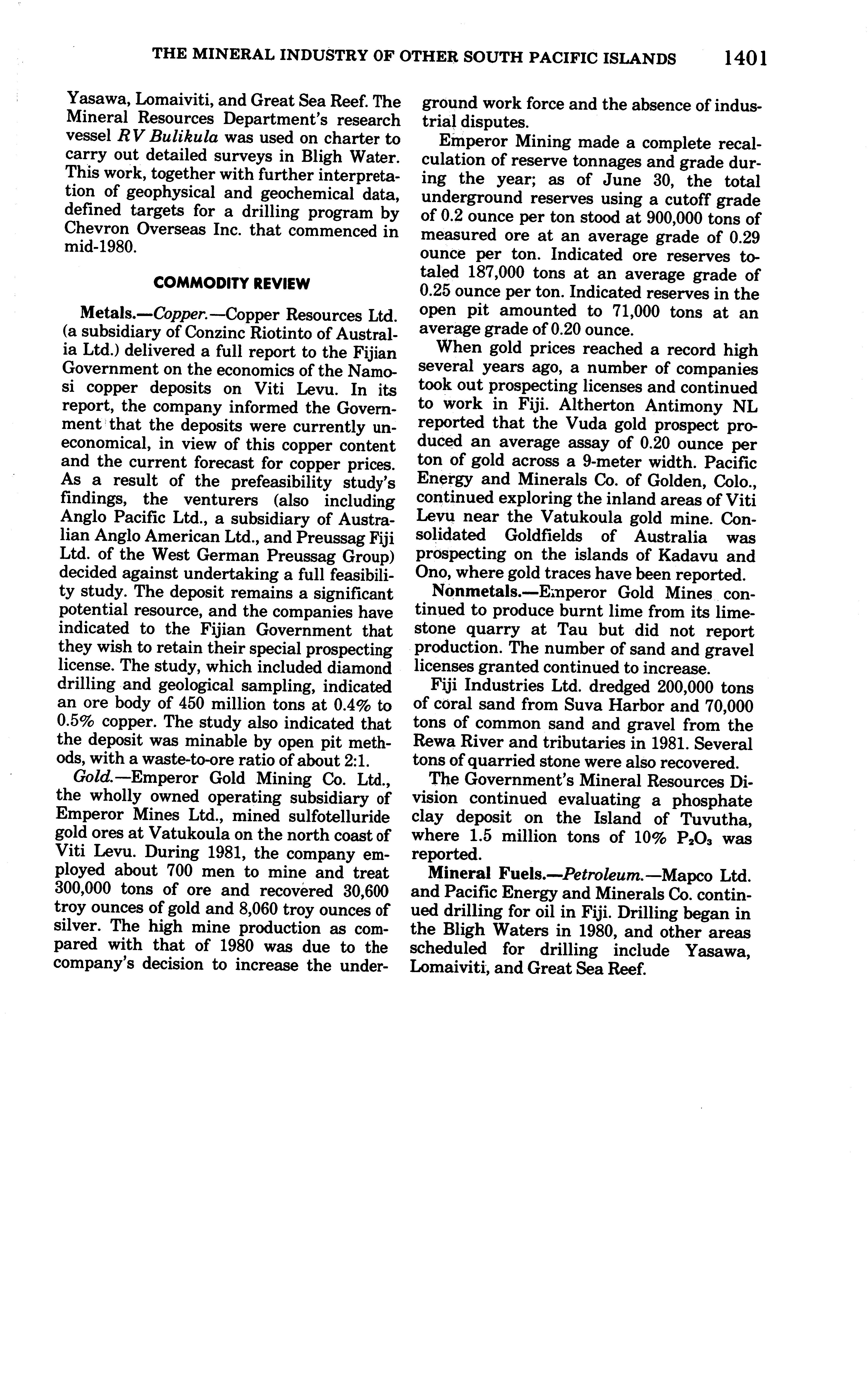 THE MINERAL INDUSTRY OF OTHER SOUTH PACIFIC ISLANDS 1401

Yasawa, Lomaiviti, and Great Sea Reef. The Mineral Resources Department's research vessel RV Bulikula was used on charter to carry out detailed surveys in Bligh Water. This work, together with further interpretation of geophysical and geochemical data, defined targets for a drilling program by Chevron Overseas Inc. that commenced in mid-1980.

COMMODITY REVIEW

Metals.—Copper.—Copper Resources Ltd. (a subsidiary of Conzinc Riotinto of Australia Ltd.) delivered a full report to the Fijian Government on the economics of the Namosi copper deposits on Viti Levu. In its report, the company informed the Government that the deposits were currently uneconomical, in view of this copper content and the current forecast for copper prices. As a result of the prefeasibility study's findings, the venturers (also including Anglo Pacific Ltd., a subsidiary of Australian Anglo American Ltd., and Preussag Fiji Ltd. of the West German Preussag Group) decided against undertaking a full feasibility study. The deposit remains a significant potential resource, and the companies have indicated to the Fijian Government that they wish to retain their special prospecting license. The study, which included diamond drilling and geological sampling, indicated an ore body of 450 million tons at 0.4% to 0.5% copper. The study also indicated that the deposit was minable by open pit methods, with a waste-to-ore ratio of about 2:1.

Gold.—Emperor Gold Mining Co. Ltd., the wholly owned operating subsidiary of Emperor Mines Ltd., mined sulfotelluride gold ores at Vatukoula on the north coast of Viti Levu. During 1981, the company employed about 700 men to mine and treat 300,000 tons of ore and recovered 30,600 troy ounces of gold and 8,060 troy ounces of silver. The high mine production as compared with that of 1980 was due to the company's decision to increase the underground work force and the absence of industrial disputes.

Emperor Mining made a complete recalculation of reserve tonnages and grade during the year; as of June 30, the total underground reserves using a cutoff grade of 0.2 ounce per ton stood at 900,000 tons of measured ore at an average grade of 0.29 ounce per ton. Indicated ore reserves totaled 187,000 tons at an average grade of 0.25 ounce per ton. Indicated reserves in the open pit amounted to 71,000 tons at an average grade of 0.20 ounce.

When gold prices reached a record high several years ago, a number of companies took out prospecting licenses and continued to work in Fiji. Altherton Antimony NL reported that the Vuda gold prospect produced an average assay of 0.20 ounce per ton of gold across a 9-meter width. Pacific Energy and Minerals Co. of Golden, Colo., continued exploring the inland areas of Viti Levu near the Vatukoula gold mine. Consolidated Goldfields of Australia was prospecting on the islands of Kadavu and Ono, where gold traces have been reported.

Nonmetals.—Emperor Gold Mines continued to produce burnt lime from its limestone quarry at Tau but did not report production. The number of sand and gravel licenses granted continued to increase.

Fiji Industries Ltd. dredged 200,000 tons of coral sand from Suva Harbor and 70,000 tons of common sand and gravel from the Rewa River and tributaries in 1981. Several tons of quarried stone were also recovered.

The Government's Mineral Resources Division continued evaluating a phosphate clay deposit on the Island of Tuvutha, where 1.5 million tons of 10% $P_2O_5$ was reported.

Mineral Fuels.—Petroleum.—Mapco Ltd. and Pacific Energy and Minerals Co. continued drilling for oil in Fiji. Drilling began in the Bligh Waters in 1980, and other areas scheduled for drilling include Yasawa, Lomaiviti, and Great Sea Reef.